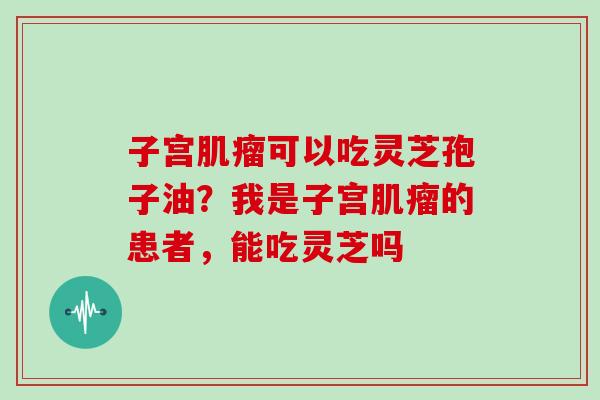 子宫肌瘤可以吃灵芝孢子油？我是子宫肌瘤的患者，能吃灵芝吗